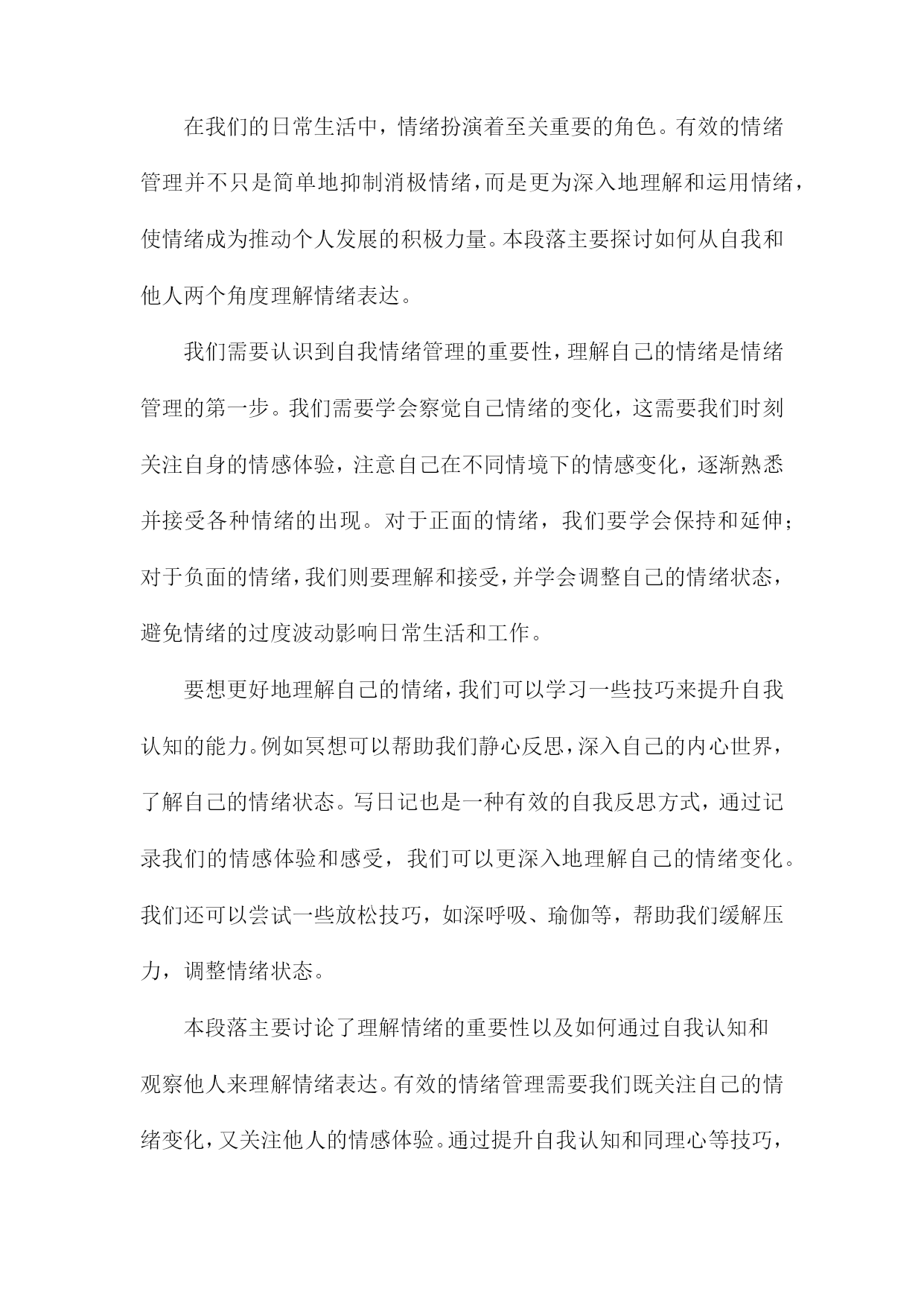 在我们的日常生活中，情绪扮演着至关重要的角色。有效的情绪管理并不只是简单地抑制消极情绪，而是更为深入地理解和运用情绪，使情绪成为推动个人发展的积极力量。本段落主要探讨如何从自我和他人两个角度理解情绪表达。

我们需要认识到自我情绪管理的重要性，理解自己的情绪是情绪管理的第一步。我们需要学会察觉自己情绪的变化，这需要我们时刻关注自身的情感体验，注意自己在不同情境下的情感变化，逐渐熟悉并接受各种情绪的出现。对于正面的情绪，我们要学会保持和延伸；对于负面的情绪，我们则要理解和接受，并学会调整自己的情绪状态，避免情绪的过度波动影响日常生活和工作。

要想更好地理解自己的情绪，我们可以学习一些技巧来提升自我认知的能力。例如冥想可以帮助我们静心反思，深入自己的内心世界，了解自己的情绪状态。写日记也是一种有效的自我反思方式，通过记录我们的情感体验和感受，我们可以更深入地理解自己的情绪变化。我们还可以尝试一些放松技巧，如深呼吸、瑜伽等，帮助我们缓解压力，调整情绪状态。

本段落主要讨论了理解情绪的重要性以及如何通过自我认知和观察他人来理解情绪表达。有效的情绪管理需要我们既关注自己的情绪变化，又关注他人的情感体验。通过提升自我认知和同理心等技巧，